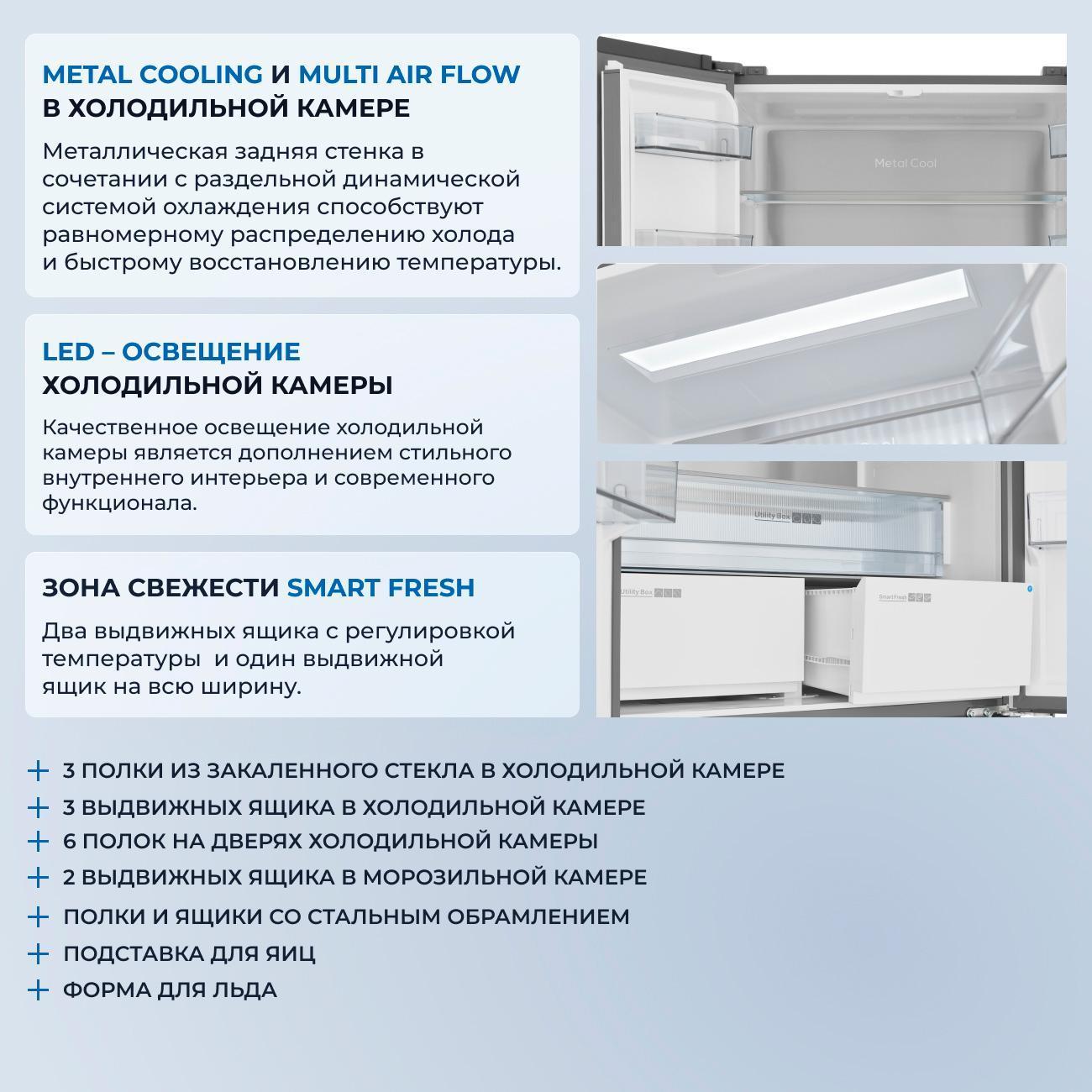 METAL COOLING И MULTI AIR FLOW
В ХОЛОДИЛЬНОЙ КАМЕРЕ

Металлическая задняя стенка в сочетании с раздельной динамической системой охлаждения способствуют равномерному распределению холода и быстрому восстановлению температуры.

Metal Cool

LED – ОСВЕЩЕНИЕ
ХОЛОДИЛЬНОЙ КАМЕРЫ

Качественное освещение холодильной камеры является дополнением стильного внутреннего интерьера и современного функционала.

ЗОНА СВЕЖЕСТИ SMART FRESH

Два выдвижных ящика с регулировкой температуры  и один выдвижной ящик на всю ширину.

Utility Box

Utility Box

SmartFresh

+ 3 ПОЛКИ ИЗ ЗАКАЛЕННОГО СТЕКЛА В ХОЛОДИЛЬНОЙ КАМЕРЕ
+ 3 ВЫДВИЖНЫХ ЯЩИКА В ХОЛОДИЛЬНОЙ КАМЕРЕ
+ 6 ПОЛОК НА ДВЕРЯХ ХОЛОДИЛЬНОЙ КАМЕРЫ
+ 2 ВЫДВИЖНЫХ ЯЩИКА В МОРОЗИЛЬНОЙ КАМЕРЕ
+ ПОЛКИ И ЯЩИКИ СО СТАЛЬНЫМ ОБРАМЛЕНИЕМ
+ ПОДСТАВКА ДЛЯ ЯИЦ
+ ФОРМА ДЛЯ ЛЬДА